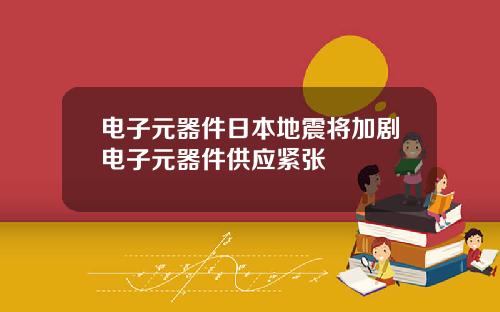 电子元器件日本地震将加剧电子元器件供应紧张